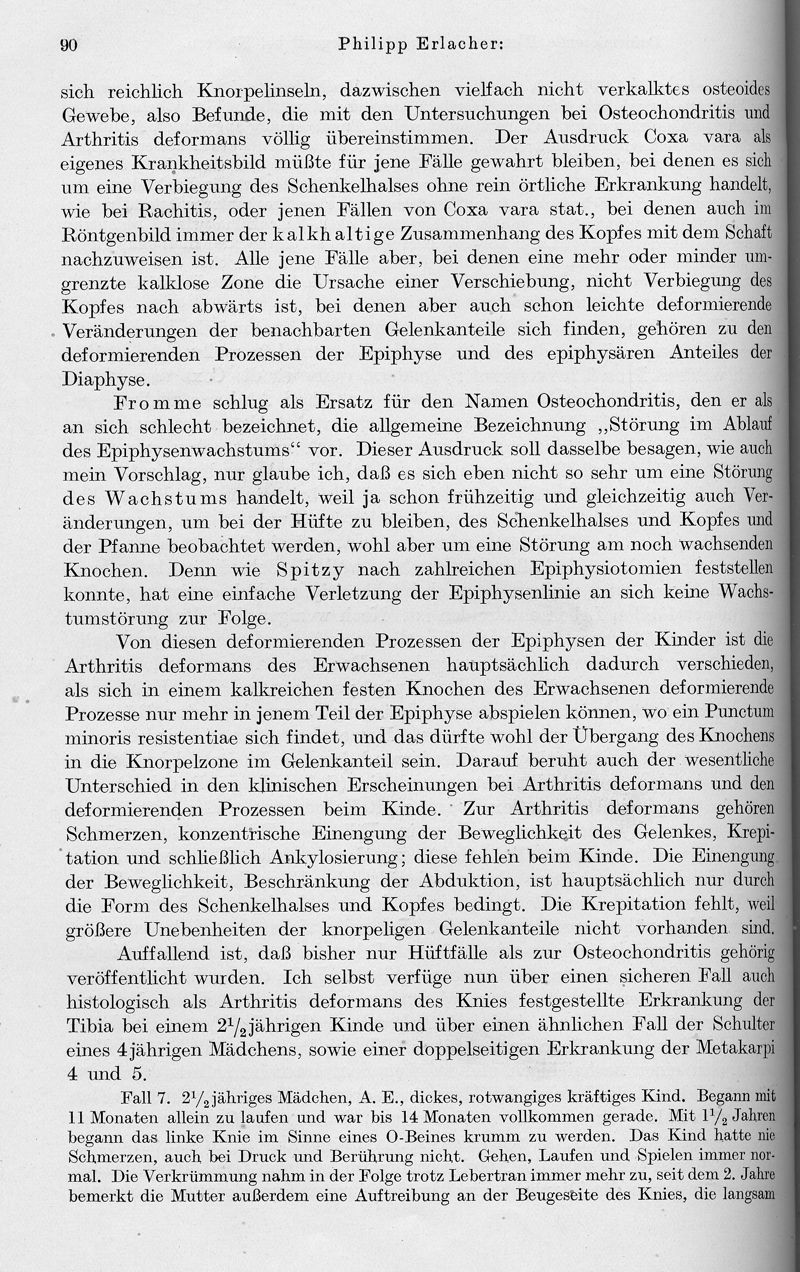 90 Philipp Erlacher:

sich reichlich Knorpelinseln, dazwischen vielfach nicht verkalktes osteoides Gewebe, also Befunde, die mit den Untersuchungen bei Osteochondritis und Arthritis deformans völlig übereinstimmen. Der Ausdruck Coxa vara als eigenes Krankheitsbild müßte für jene Fälle gewahrt bleiben, bei denen es sich um eine Verbiegung des Schenkelhalses ohne rein örtliche Erkrankung handelt, wie bei Rachitis, oder jenen Fällen von Coxa vara stat., bei denen auch im Röntgenbild immer der kalkhaltige Zusammenhang des Kopfes mit dem Schaft nachzuweisen ist. Alle jene Fälle aber, bei denen eine mehr oder minder umgrenzte kalklose Zone die Ursache einer Verschiebung, nicht Verbiegung des Kopfes nach abwärts ist, bei denen aber auch schon leichte deformierende Veränderungen der benachbarten Gelenkanteile sich finden, gehören zu den deformierenden Prozessen der Epiphyse und des epiphysären Anteiles der Diaphyse.

Fromme schlug als Ersatz für den Namen Osteochondritis, den er als an sich schlecht bezeichnet, die allgemeine Bezeichnung „Störung im Ablauf des Epiphysenwachstums“ vor. Dieser Ausdruck soll dasselbe besagen, wie auch mein Vorschlag, nur glaube ich, daß es sich eben nicht so sehr um eine Störung des Wachstums handelt, weil ja schon frühzeitig und gleichzeitig auch Veränderungen, um bei der Hüfte zu bleiben, des Schenkelhalses und Kopfes und der Pfanne beobachtet werden, wohl aber um eine Störung am noch wachsenden Knochen. Denn wie Spitzy nach zahlreichen Epiphysiotomien feststellen konnte, hat eine einfache Verletzung der Epiphysenlinie an sich keine Wachstumstörung zur Folge.

Von diesen deformierenden Prozessen der Epiphysen der Kinder ist die Arthritis deformans des Erwachsenen hauptsächlich dadurch verschieden, als sich in einem kalkreichen festen Knochen des Erwachsenen deformierende Prozesse nur mehr in jenem Teil der Epiphyse abspielen können, wo ein Punctum minoris resistentiae sich findet, und das dürfte wohl der Übergang des Knochens in die Knorpelzone im Gelenkanteil sein. Darauf beruht auch der wesentliche Unterschied in den klinischen Erscheinungen bei Arthritis deformans und den deformierenden Prozessen beim Kinde. Zur Arthritis deformans gehören Schmerzen, konzentrische Einengung der Beweglichkeit des Gelenkes, Krepitation und schließlich Ankylosierung; diese fehlen beim Kinde. Die Einengung der Beweglichkeit, Beschränkung der Abduktion, ist hauptsächlich nur durch die Form des Schenkelhalses und Kopfes bedingt. Die Krepitation fehlt, weil größere Unebenheiten der knorpeligen Gelenkanteile nicht vorhanden sind.

Auffallend ist, daß bisher nur Hüftfälle als zur Osteochondritis gehörig veröffentlicht wurden. Ich selbst verfüge nun über einen sicheren Fall auch histologisch als Arthritis deformans des Knies festgestellte Erkrankung der Tibia bei einem $2\frac{1}{2}$jährigen Kinde und über einen ähnlichen Fall der Schulter eines 4jährigen Mädchens, sowie einer doppelseitigen Erkrankung der Metakarpi 4 und 5.

Fall 7. $2\frac{1}{2}$jähriges Mädchen, A. E., dickes, rotwangiges kräftiges Kind. Begann mit 11 Monaten allein zu laufen und war bis 14 Monaten vollkommen gerade. Mit $1\frac{1}{2}$ Jahren begann das linke Knie im Sinne eines O-Beines krumm zu werden. Das Kind hatte nie Schmerzen, auch bei Druck und Berührung nicht. Gehen, Laufen und Spielen immer normal. Die Verkrümmung nahm in der Folge trotz Lebertran immer mehr zu, seit dem 2. Jahre bemerkt die Mutter außerdem eine Auftreibung an der Beugeseite des Knies, die langsam